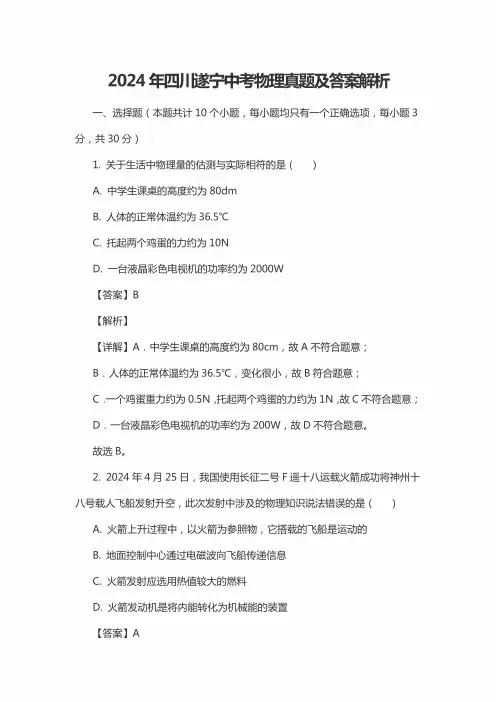 2024 年四川遂宁中考物理真题及答案解析

一、选择题（本题共计 10 个小题，每小题均只有一个正确选项，每小题 3 分，共 30 分）

1. 关于生活中物理量的估测与实际相符的是（　　）

A. 中学生课桌的高度约为 80dm

B. 人体的正常体温约为 36.5℃

C. 托起两个鸡蛋的力约为 10N

D. 一台液晶彩色电视机的功率约为 2000W

【答案】B

【解析】

【详解】A．中学生课桌的高度约为 80cm，故 A 不符合题意；

B．人体的正常体温约为 36.5℃，变化很小，故 B 符合题意；

C．一个鸡蛋重力约为 0.5N，托起两个鸡蛋的力约为 1N，故 C 不符合题意；

D．一台液晶彩色电视机的功率约为 200W，故 D 不符合题意。

故选 B。

2. 2024 年 4 月 25 日，我国使用长征二号 F 遥十八运载火箭成功将神州十八号载人飞船发射升空，此次发射中涉及的物理知识说法错误的是（　　）

A. 火箭上升过程中，以火箭为参照物，它搭载的飞船是运动的

B. 地面控制中心通过电磁波向飞船传递信息

C. 火箭发射应选用热值较大的燃料

D. 火箭发动机是将内能转化为机械能的装置

【答案】A